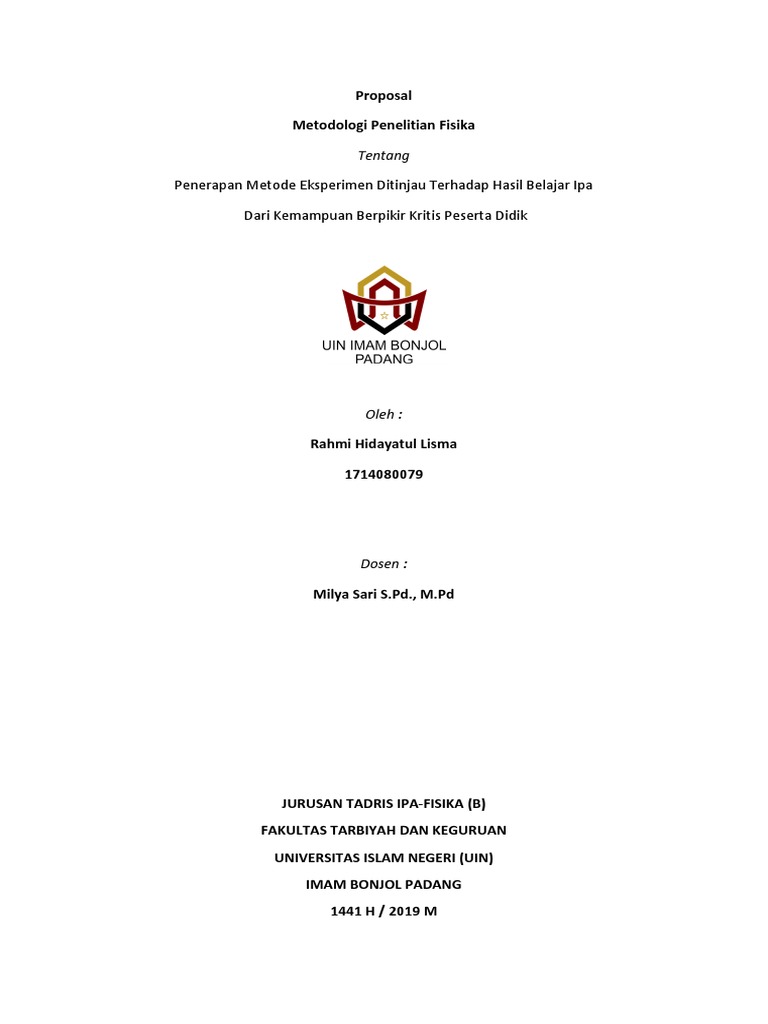 Proposal

Metodologi Penelitian Fisika

Tentang

Penerapan Metode Eksperimen Ditinjau Terhadap Hasil Belajar Ipa

Dari Kemampuan Berpikir Kritis Peserta Didik

UIN IMAM BONJOL
PADANG

Oleh :

Rahmi Hidayatul Lisma

1714080079

Dosen :

Milya Sari S.Pd., M.Pd

JURUSAN TADRIS IPA-FISIKA (B)
FAKULTAS TARBIYAH DAN KEGURUAN
UNIVERSITAS ISLAM NEGERI (UIN)
IMAM BONJOL PADANG
1441 H / 2019 M